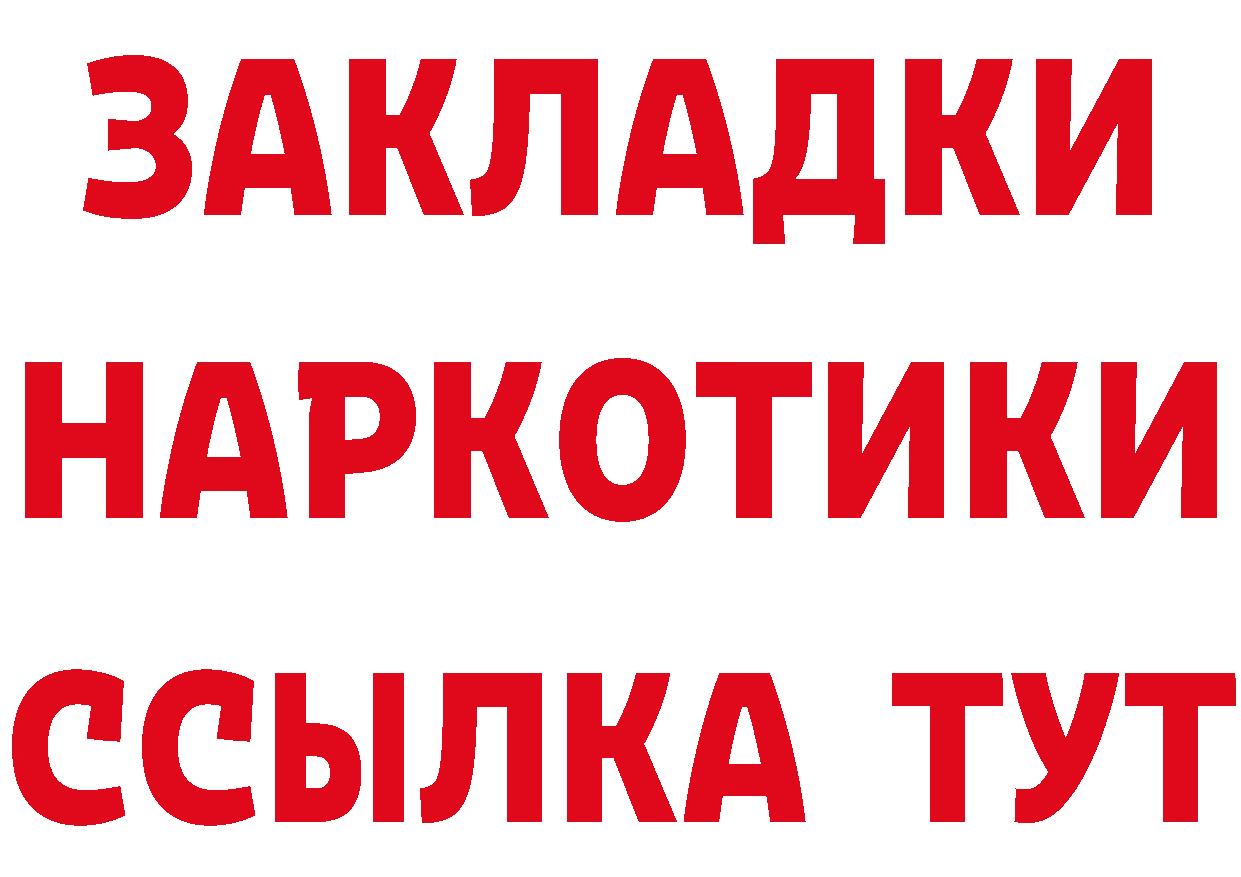 ЗАКЛАДКИ НАРКОТИКИ ССЫЛКА ТУТ